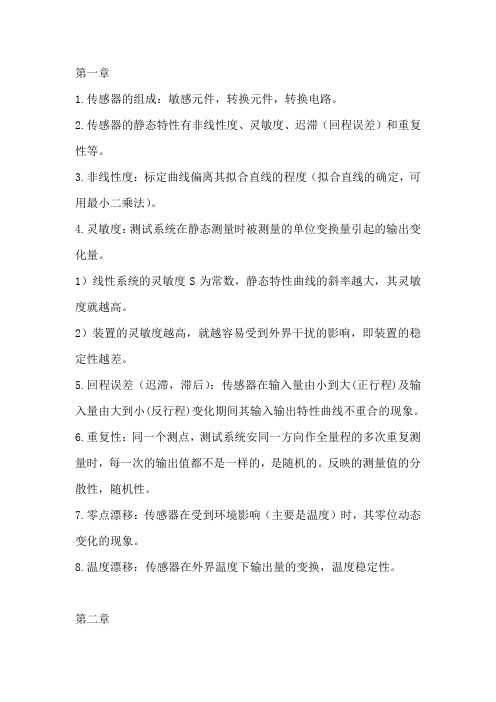 第一章

1.传感器的组成：敏感元件，转换元件，转换电路。

2.传感器的静态特性有非线性度、灵敏度、迟滞（回程误差）和重复性等。

3.非线性度：标定曲线偏离其拟合直线的程度（拟合直线的确定，可用最小二乘法）。

4.灵敏度：测试系统在静态测量时被测量的单位变换量引起的输出变化量。

1）线性系统的灵敏度 S 为常数，静态特性曲线的斜率越大，其灵敏度就越高。

2）装置的灵敏度越高，就越容易受到外界干扰的影响，即装置的稳定性越差。

5.回程误差（迟滞，滞后）：传感器在输入量由小到大(正行程)及输入量由大到小(反行程)变化期间其输入输出特性曲线不重合的现象。

6.重复性：同一个测点，测试系统安同一方向作全量程的多次重复测量时，每一次的输出值都不是一样的，是随机的。反映的测量值的分散性，随机性。

7.零点漂移：传感器在受到环境影响（主要是温度）时，其零位动态变化的现象。

8.温度漂移：传感器在外界温度下输出量的变换，温度稳定性。

第二章